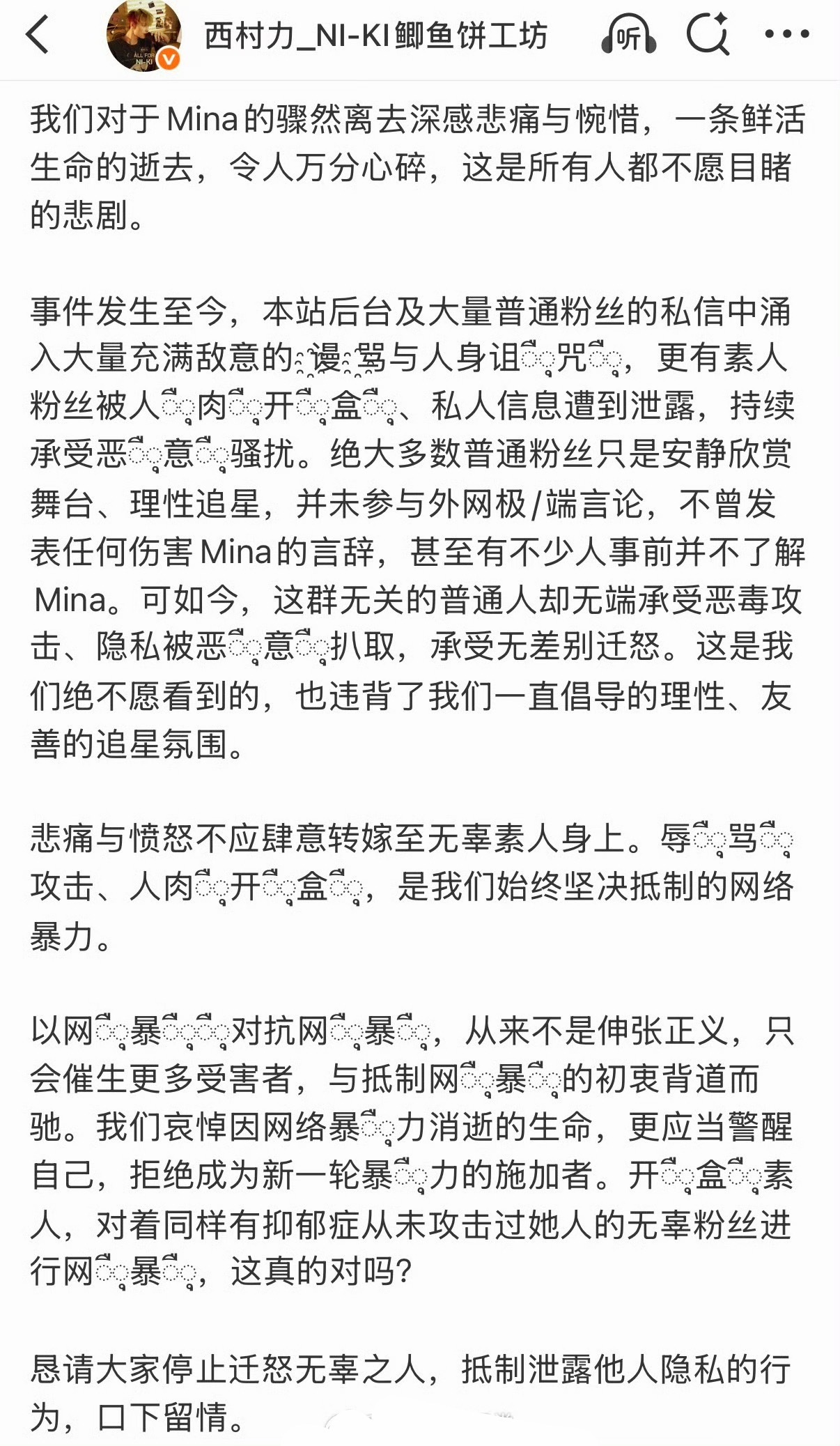 西村力_NI-KI鲫鱼饼工坊

我们对于Mina的骤然离去深感悲痛与惋惜，一条鲜活生命的逝去，令人万分心碎，这是所有人都不愿目睹的悲剧。

事件发生至今，本站后台及大量普通粉丝的私信中涌入大量充满敌意的谩骂与人身诅咒，更有素人粉丝被人肉开盒、私人信息遭到泄露，持续承受恶意骚扰。绝大多数普通粉丝只是安静欣赏舞台、理性追星，并未参与外网极/端言论，不曾发表任何伤害Mina的言辞，甚至有不少人事前并不了解Mina。可如今，这群无关的普通人却无端承受恶毒攻击、隐私被恶意扒取，承受无差别迁怒。这是我们绝不愿看到的，也违背了我们一直倡导的理性、友善的追星氛围。

悲痛与愤怒不应肆意转嫁至无辜素人身上。辱骂攻击、人肉开盒，是我们始终坚决抵制的网络暴力。

以网暴对抗网暴，从来不是伸张正义，只会催生更多受害者，与抵制网暴的初衷背道而驰。我们哀悼因网络暴力消逝的生命，更应当警醒自己，拒绝成为新一轮暴力的施加者。开盒素人，对着同样有抑郁症从未攻击过她人的无辜粉丝进行网暴，这真的对吗？

恳请大家停止迁怒无辜之人，抵制泄露他人隐私的行为，口下留情。